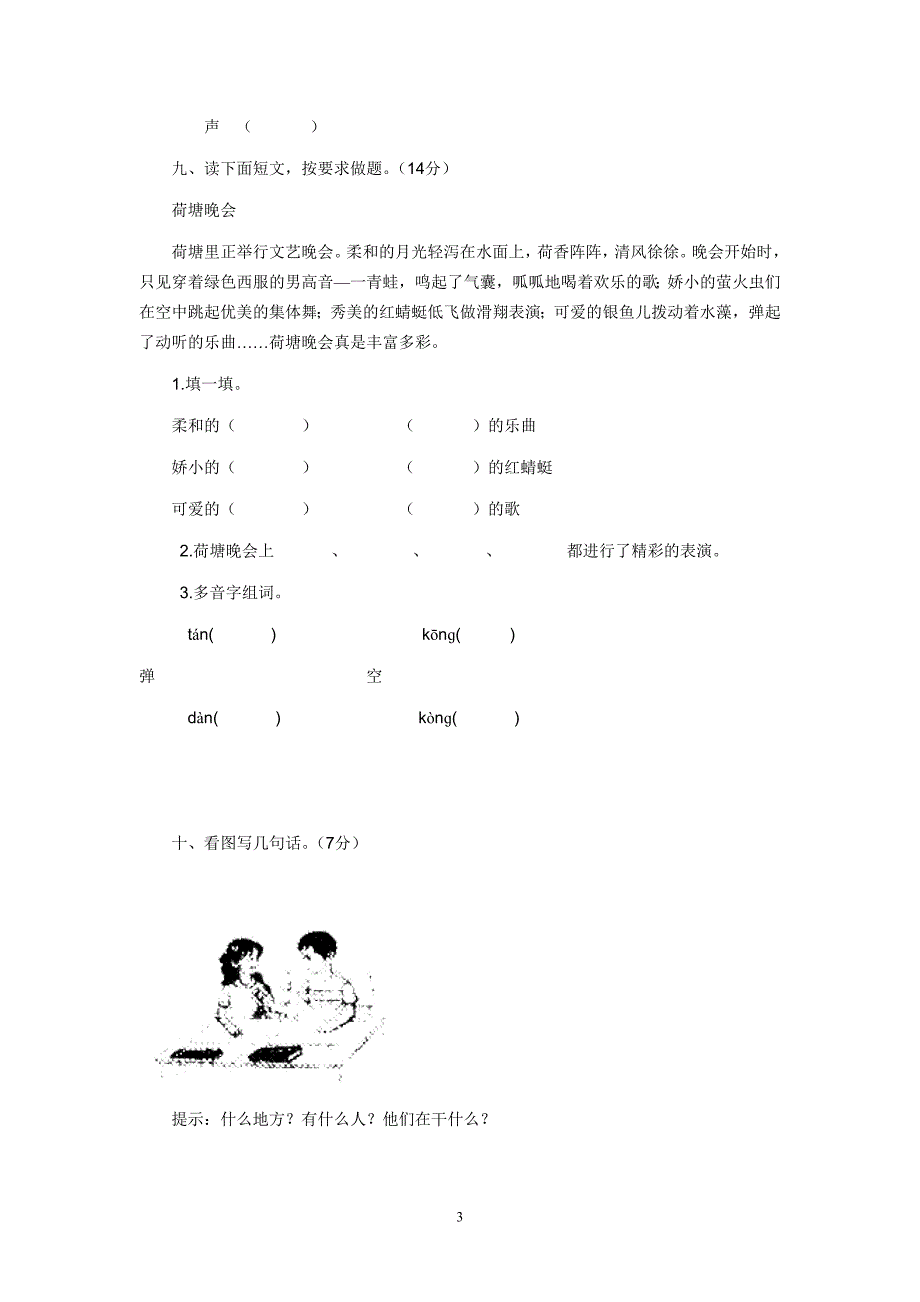 声 （　　　）

九、读下面短文，按要求做题。（14分）

荷塘晚会

荷塘里正举行文艺晚会。柔和的月光轻泻在水面上，荷香阵阵，清风徐徐。晚会开始时，只见穿着绿色西服的男高音—一青蛙，鸣起了气囊，呱呱地喝着欢乐的歌；娇小的萤火虫们在空中跳起优美的集体舞；秀美的红蜻蜓低飞做滑翔表演；可爱的银鱼儿拨动着水藻，弹起了动听的乐曲……荷塘晚会真是丰富多彩。

1.填一填。

柔和的（　　　）　　（　　　）的乐曲

娇小的（　　　）　　（　　　）的红蜻蜓

可爱的（　　　）　　（　　　）的歌

2.荷塘晚会上　　、　　、　　、　　都进行了精彩的表演。

3.多音字组词。

tán(　　　)　　kōng(　　　)

弹　　空

dàn(　　　)　　kòng(　　　)

十、看图写几句话。（7分）

提示：什么地方？有什么人？他们在干什么？

3